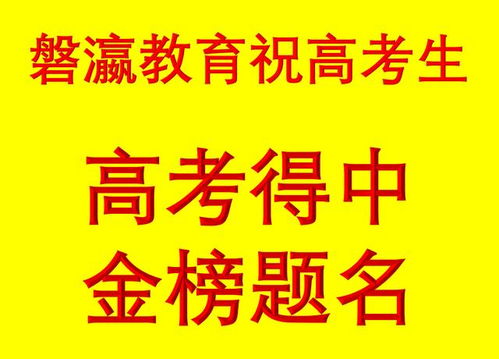 磐瀛教育祝高考生

高考得中
金榜题名